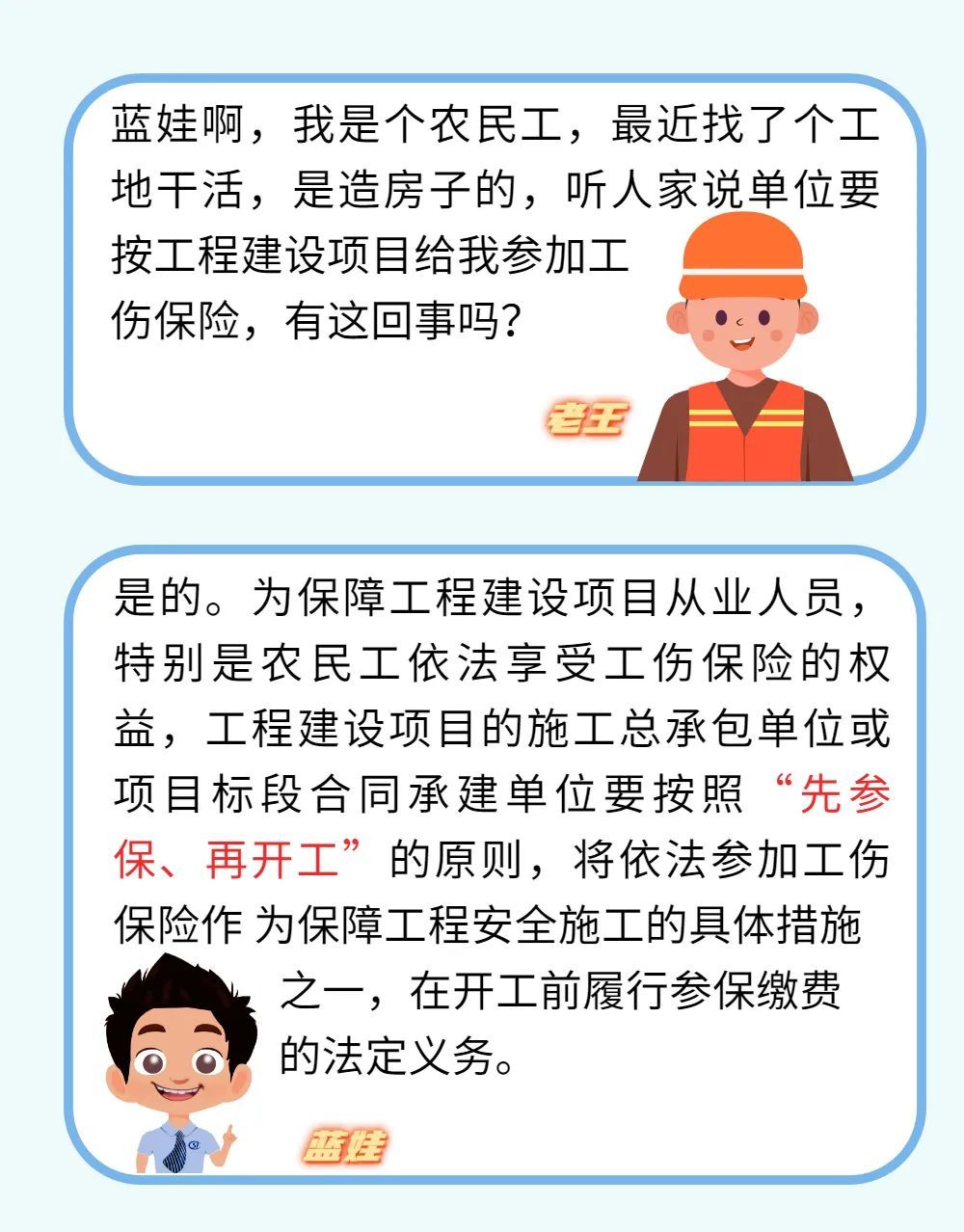 蓝娃啊，我是个农民工，最近找了个工地干活，是造房子的，听人家说单位要按工程建设项目给我参加工伤保险，有这回事吗？

老王

是的。为保障工程建设项目从业人员，特别是农民工依法享受工伤保险的权益，工程建设项目的施工总承包单位或项目标段合同承建单位要按照“先参保、再开工”的原则，将依法参加工伤保险作为保障工程安全施工的具体措施之一，在开工前履行参保缴费的法定义务。

蓝娃